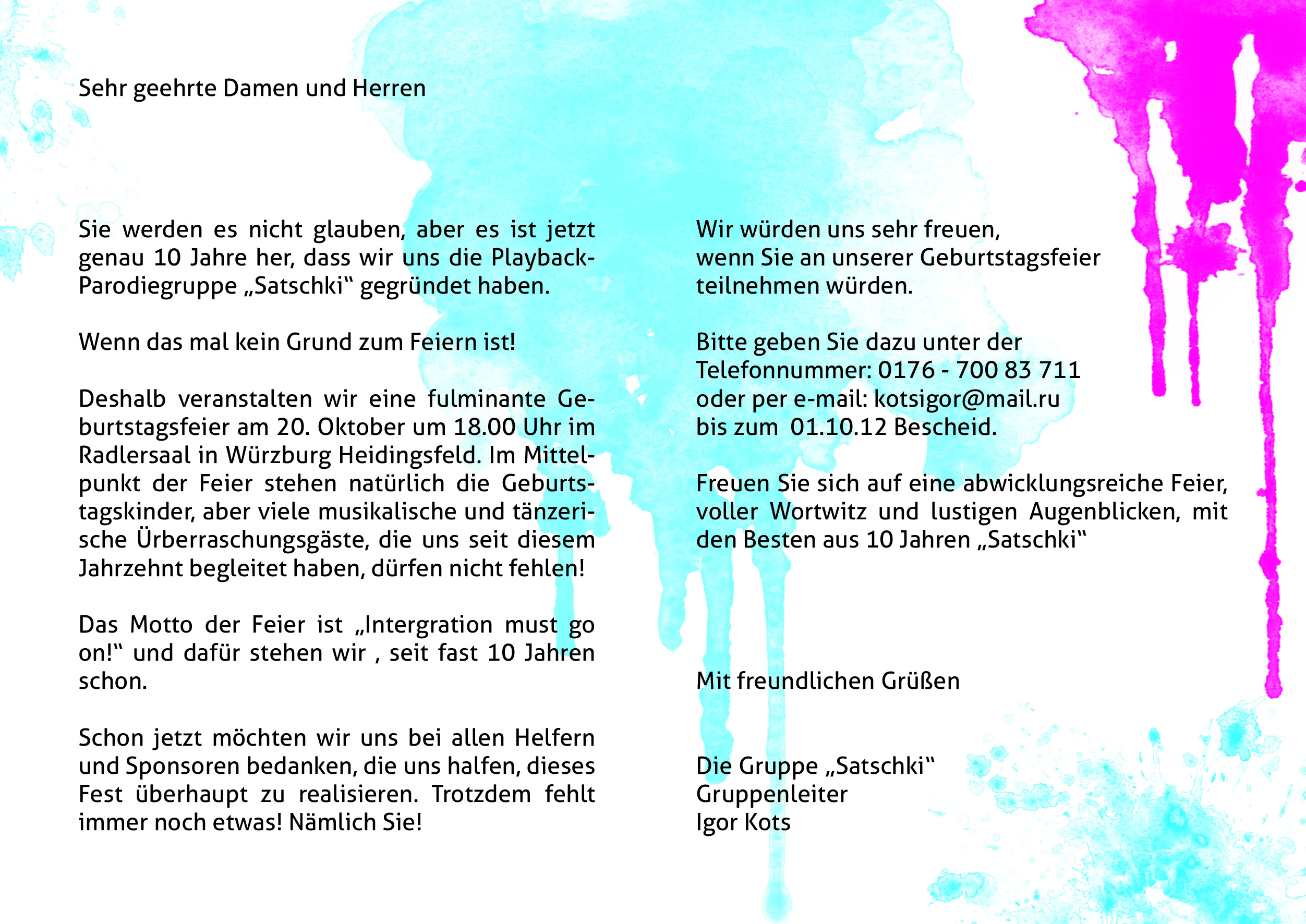 Sehr geehrte Damen und Herren

Sie werden es nicht glauben, aber es ist jetzt genau 10 Jahre her, dass wir uns die Playback-Parodiegruppe „Satschki“ gegründet haben.

Wenn das mal kein Grund zum Feiern ist!

Deshalb veranstalten wir eine fulminante Geburtstagsfeier am 20. Oktober um 18.00 Uhr im Radlersaal in Würzburg Heidingsfeld. Im Mittelpunkt der Feier stehen natürlich die Geburtstagskinder, aber viele musikalische und tänzerische Ürberraschungsgäste, die uns seit diesem Jahrzehnt begleitet haben, dürfen nicht fehlen!

Das Motto der Feier ist „Intergration must go on!“ und dafür stehen wir , seit fast 10 Jahren schon.

Schon jetzt möchten wir uns bei allen Helfern und Sponsoren bedanken, die uns halfen, dieses Fest überhaupt zu realisieren. Trotzdem fehlt immer noch etwas! Nämlich Sie!

Wir würden uns sehr freuen,
wenn Sie an unserer Geburtstagsfeier
teilnehmen würden.

Bitte geben Sie dazu unter der
Telefonnummer: 0176 - 700 83 711
oder per e-mail: kotsigor@mail.ru
bis zum 01.10.12 Bescheid.

Freuen Sie sich auf eine abwicklungsreiche Feier, voller Wortwitz und lustigen Augenblicken, mit den Besten aus 10 Jahren „Satschki“

Mit freundlichen Grüßen

Die Gruppe „Satschki“
Gruppenleiter
Igor Kots